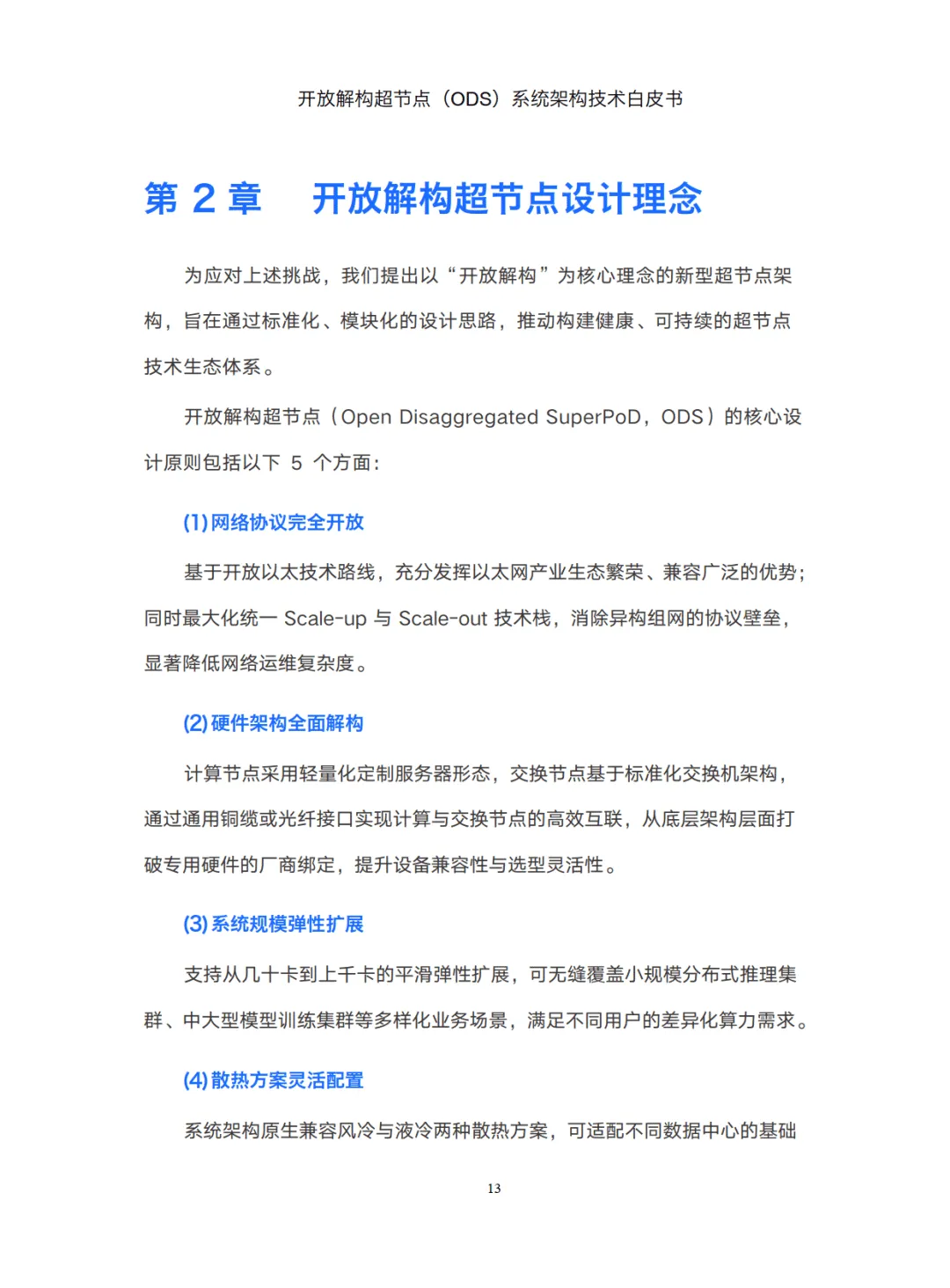 开放解构超节点（ODS）系统架构技术白皮书

第 2 章　开放解构超节点设计理念

为应对上述挑战，我们提出以“开放解构”为核心理念的新型超节点架构，旨在通过标准化、模块化的设计思路，推动构建健康、可持续的超节点技术生态体系。

开放解构超节点（Open Disaggregated SuperPoD，ODS）的核心设计原则包括以下 5 个方面：

(1) 网络协议完全开放

基于开放以太技术路线，充分发挥以太网产业生态繁荣、兼容广泛的优势；同时最大化统一 Scale-up 与 Scale-out 技术栈，消除异构组网的协议壁垒，显著降低网络运维复杂度。

(2) 硬件架构全面解构

计算节点采用轻量化定制服务器形态，交换节点基于标准化交换机架构，通过通用铜缆或光纤接口实现计算与交换节点的高效互联，从底层架构层面打破专用硬件的厂商绑定，提升设备兼容性与选型灵活性。

(3) 系统规模弹性扩展

支持从几十卡到上千卡的平滑弹性扩展，可无缝覆盖小规模分布式推理集群、中大型模型训练集群等多样化业务场景，满足不同用户的差异化算力需求。

(4) 散热方案灵活配置

系统架构原生兼容风冷与液冷两种散热方案，可适配不同数据中心的基础

13